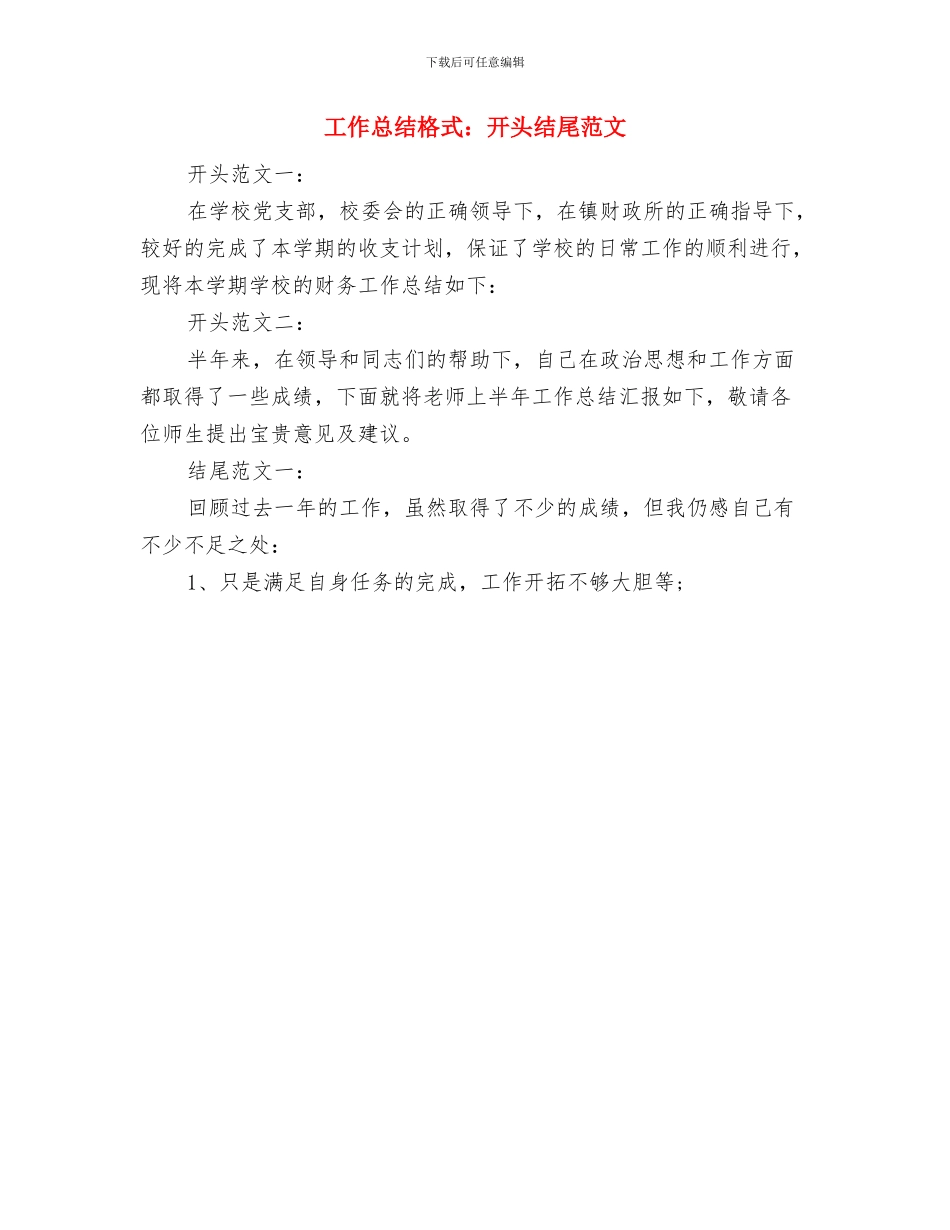 下载后可任意编辑

工作总结格式：开头结尾范文

开头范文一：

在学校党支部，校委会的正确领导下，在镇财政所的正确指导下，较好的完成了本学期的收支计划，保证了学校的日常工作的顺利进行，现将本学期学校的财务工作总结如下：

开头范文二：

半年来，在领导和同志们的帮助下，自己在政治思想和工作方面都取得了一些成绩，下面就将老师上半年工作总结汇报如下，敬请各位师生提出宝贵意见及建议。

结尾范文一：

回顾过去一年的工作，虽然取得了不少的成绩，但我仍感自己有不少不足之处：

1、只是满足自身任务的完成，工作开拓不够大胆等；